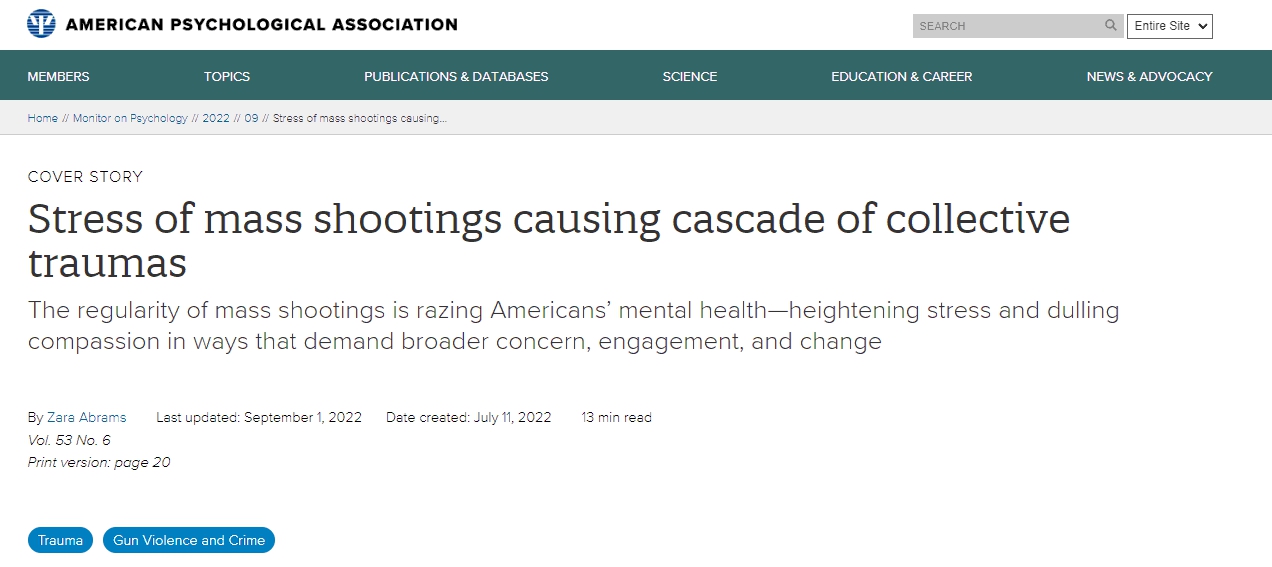 AMERICAN PSYCHOLOGICAL ASSOCIATION

SEARCH

Entire Site

MEMBERS TOPICS PUBLICATIONS & DATABASES SCIENCE EDUCATION & CAREER NEWS & ADVOCACY

Home // Monitor on Psychology // 2022 // 09 // Stress of mass shootings causing...

COVER STORY

Stress of mass shootings causing cascade of collective traumas

The regularity of mass shootings is razing Americans' mental health—heightening stress and dulling compassion in ways that demand broader concern, engagement, and change

By Zara Abrams Last updated: September 1, 2022 Date created: July 11, 2022 13 min read

Vol. 53 No. 6

Print version: page 20

Trauma

Gun Violence and Crime